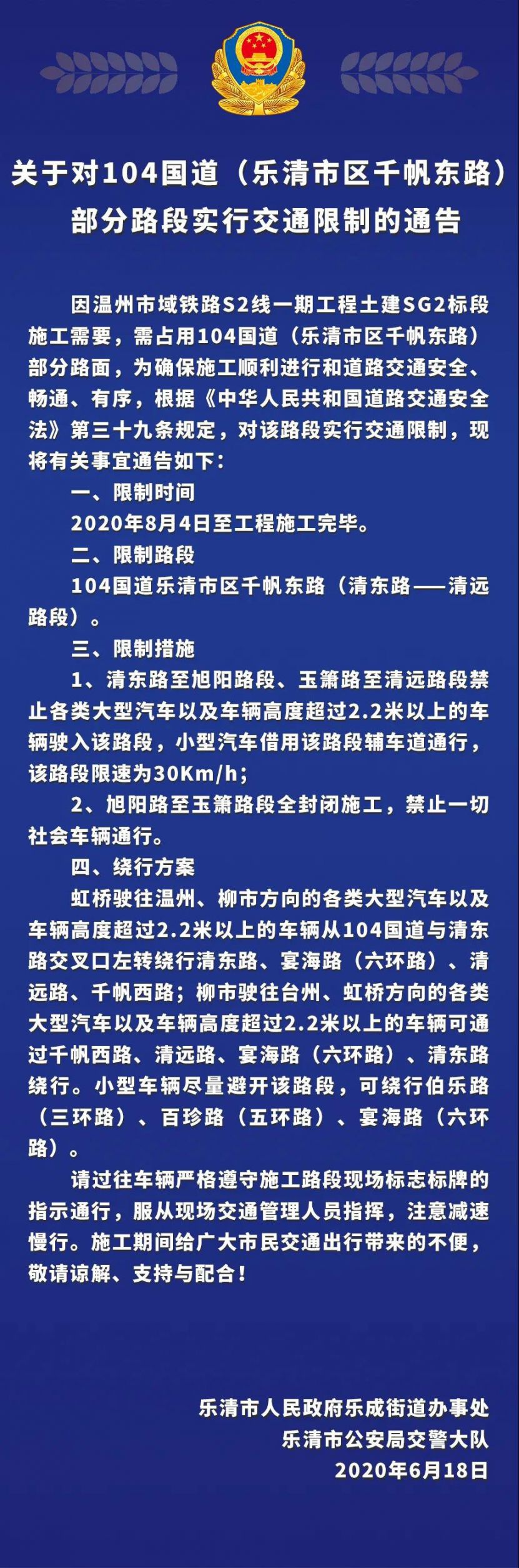 关于对104国道（乐清市区千帆东路）部分路段实行交通限制的通告

因温州市域铁路S2线一期工程土建SG2标段施工需要，需占用104国道（乐清市区千帆东路）部分路面，为确保施工顺利进行和道路交通安全、畅通、有序，根据《中华人民共和国道路交通安全法》第三十九条规定，对该路段实行交通限制，现将有关事宜通告如下：

一、限制时间

2020年8月4日至工程施工完毕。

二、限制路段

104国道乐清市区千帆东路（清东路——清远路段）。

三、限制措施

1、清东路至旭阳路段、玉箫路至清远路段禁止各类大型汽车以及车辆高度超过2.2米以上的车辆驶入该路段，小型汽车借用该路段辅车道通行，该路段限速为30Km/h;

2、旭阳路至玉箫路段全封闭施工，禁止一切社会车辆通行。

四、绕行方案

虹桥驶往温州、柳市方向的各类大型汽车以及车辆高度超过2.2米以上的车辆从104国道与清东路交叉口左转绕行清东路、宴海路（六环路）、清远路、千帆西路；柳市驶往台州、虹桥方向的各类大型汽车以及车辆高度超过2.2米以上的车辆可通过千帆西路、清远路、宴海路（六环路）、清东路绕行。小型车辆尽量避开该路段，可绕行伯乐路（三环路）、百珍路（五环路）、宴海路（六环路）。

请过往车辆严格遵守施工路段现场标志标牌的指示通行，服从现场交通管理人员指挥，注意减速慢行。施工期间给广大市民交通出行带来的不便，敬请谅解、支持与配合！

乐清市人民政府乐成街道办事处
乐清市公安局交警大队
2020年6月18日